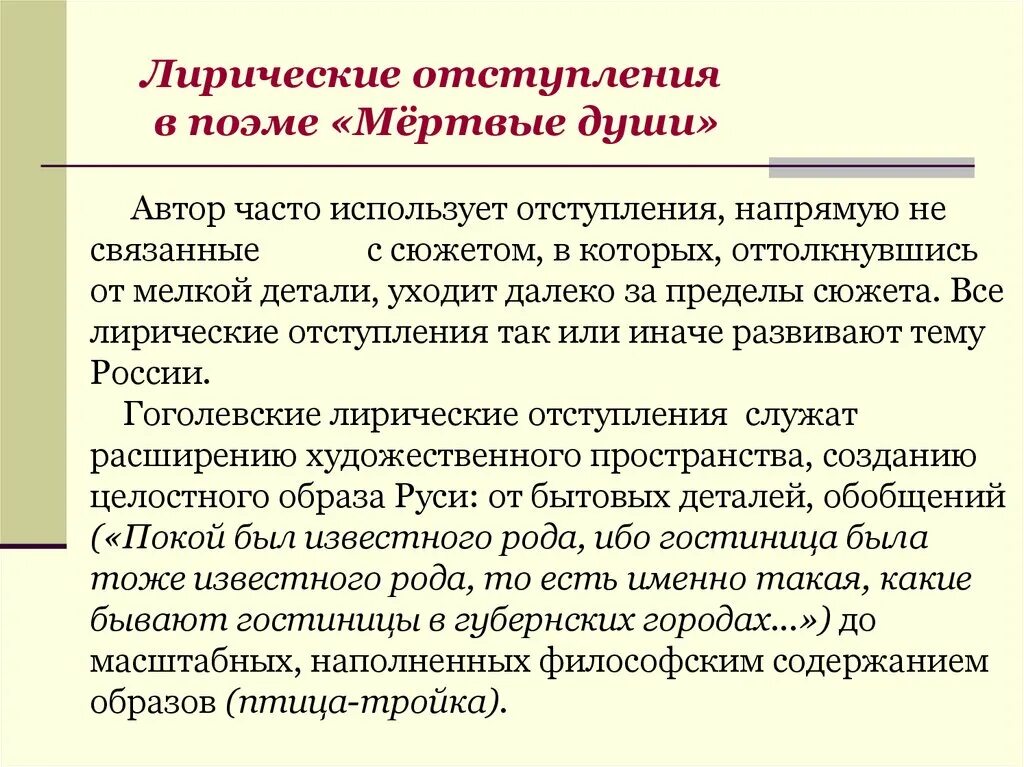 Лирические отступления в поэме «Мёртвые души»

Автор часто использует отступления, напрямую не связанные с сюжетом, в которых, оттолкнувшись от мелкой детали, уходит далеко за пределы сюжета. Все лирические отступления так или иначе развивают тему России.

Гоголевские лирические отступления служат расширению художественного пространства, созданию целостного образа Руси: от бытовых деталей, обобщений («Покой был известного рода, ибо гостиница была тоже известного рода, то есть именно такая, какие бывают гостиницы в губернских городах...») до масштабных, наполненных философским содержанием образов (птица-тройка).